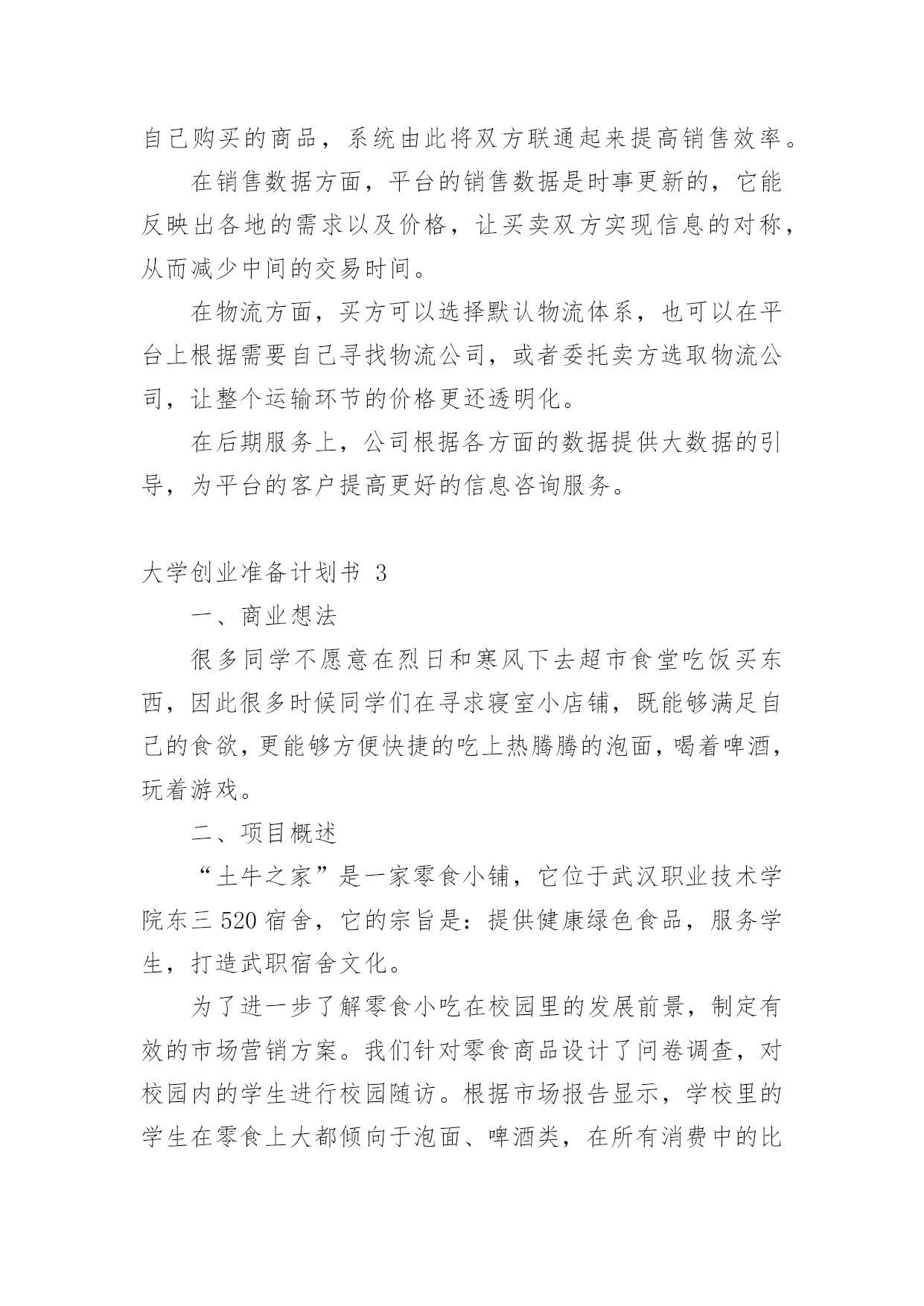 自己购买的商品，系统由此将双方联通起来提高销售效率。

在销售数据方面，平台的销售数据是时事更新的，它能反映出各地的需求以及价格，让买卖双方实现信息的对称，从而减少中间的交易时间。

在物流方面，买方可以选择默认物流体系，也可以在平台上根据需要自己寻找物流公司，或者委托卖方选取物流公司，让整个运输环节的价格更还透明化。

在后期服务上，公司根据各方面的数据提供大数据的引导，为平台的客户提高更好的信息咨询服务。

大学创业准备计划书 3

一、商业想法

很多同学不愿意在烈日和寒风下去超市食堂吃饭买东西，因此很多时候同学们在寻求寝室小店铺，既能够满足自己的食欲，更能够方便快捷的吃上热腾腾的泡面，喝着啤酒，玩着游戏。

二、项目概述

“土牛之家”是一家零食小铺，它位于武汉职业技术学院东三 520 宿舍，它的宗旨是：提供健康绿色食品，服务学生，打造武职宿舍文化。

为了进一步了解零食小吃在校园里的发展前景，制定有效的市场营销方案。我们针对零食商品设计了问卷调查，对校园内的学生进行校园随访。根据市场报告显示，学校里的学生在零食上大都倾向于泡面、啤酒类，在所有消费中的比